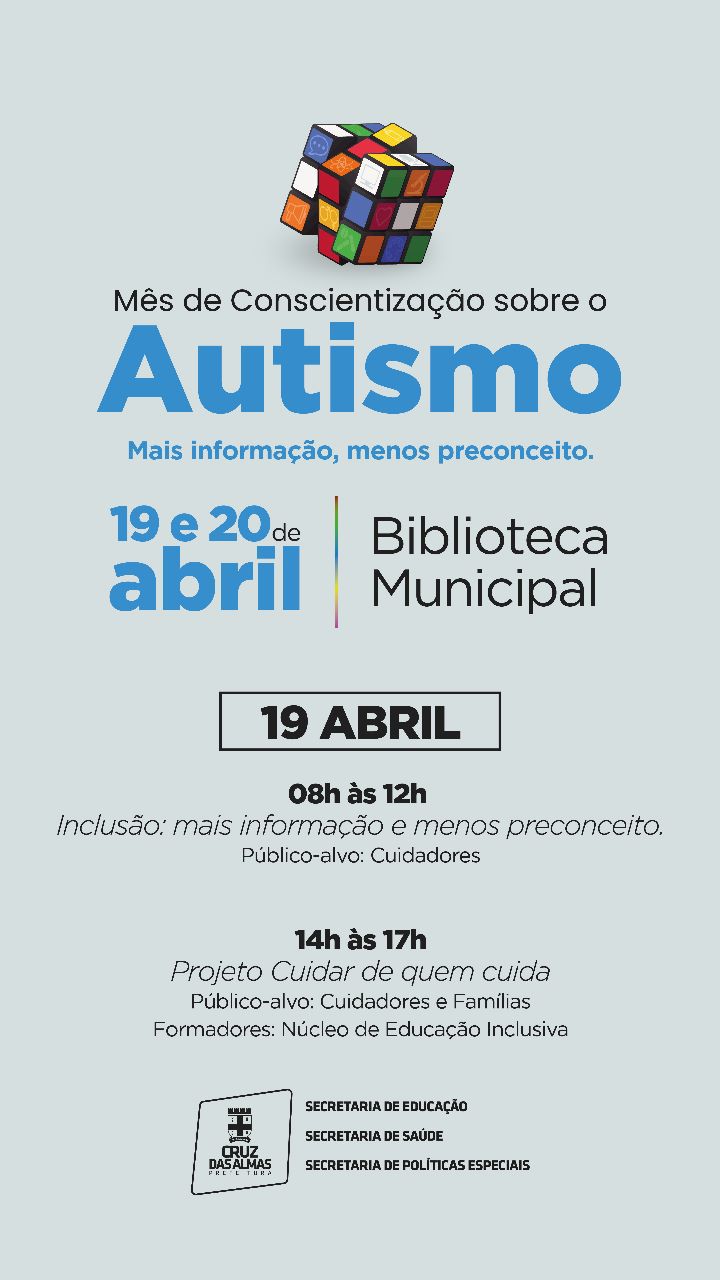 Mês de Conscientização sobre o

Autismo

Mais informação, menos preconceito.

19 e 20 de abril

Biblioteca Municipal

19 ABRIL

08h às 12h
Inclusão: mais informação e menos preconceito.
Público-alvo: Cuidadores

14h às 17h
Projeto Cuidar de quem cuida
Público-alvo: Cuidadores e Famílias
Formadores: Núcleo de Educação Inclusiva

CRUZ DAS ALMAS
PREFEITURA

SECRETARIA DE EDUCAÇÃO
SECRETARIA DE SAÚDE
SECRETARIA DE POLÍTICAS ESPECIAIS